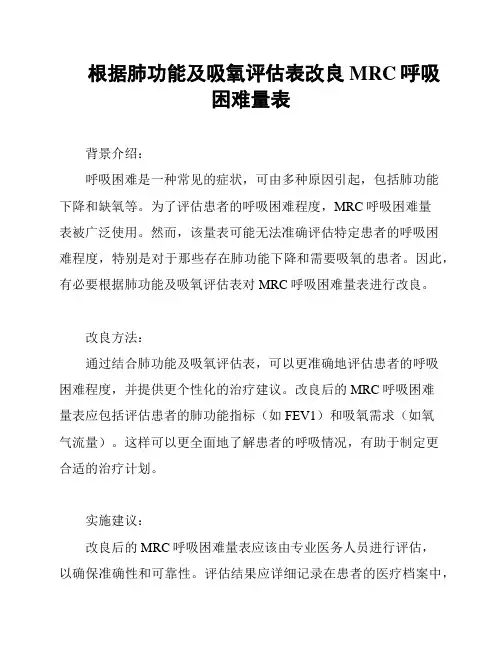 根据肺功能及吸氧评估表改良 MRC 呼吸困难量表

背景介绍：

呼吸困难是一种常见的症状，可由多种原因引起，包括肺功能下降和缺氧等。为了评估患者的呼吸困难程度，MRC 呼吸困难量表被广泛使用。然而，该量表可能无法准确评估特定患者的呼吸困难程度，特别是对于那些存在肺功能下降和需要吸氧的患者。因此，有必要根据肺功能及吸氧评估表对 MRC 呼吸困难量表进行改良。

改良方法：

通过结合肺功能及吸氧评估表，可以更准确地评估患者的呼吸困难程度，并提供更个性化的治疗建议。改良后的 MRC 呼吸困难量表应包括评估患者的肺功能指标（如 FEV1）和吸氧需求（如氧气流量）。这样可以更全面地了解患者的呼吸情况，有助于制定更合适的治疗计划。

实施建议：

改良后的 MRC 呼吸困难量表应该由专业医务人员进行评估，以确保准确性和可靠性。评估结果应详细记录在患者的医疗档案中，